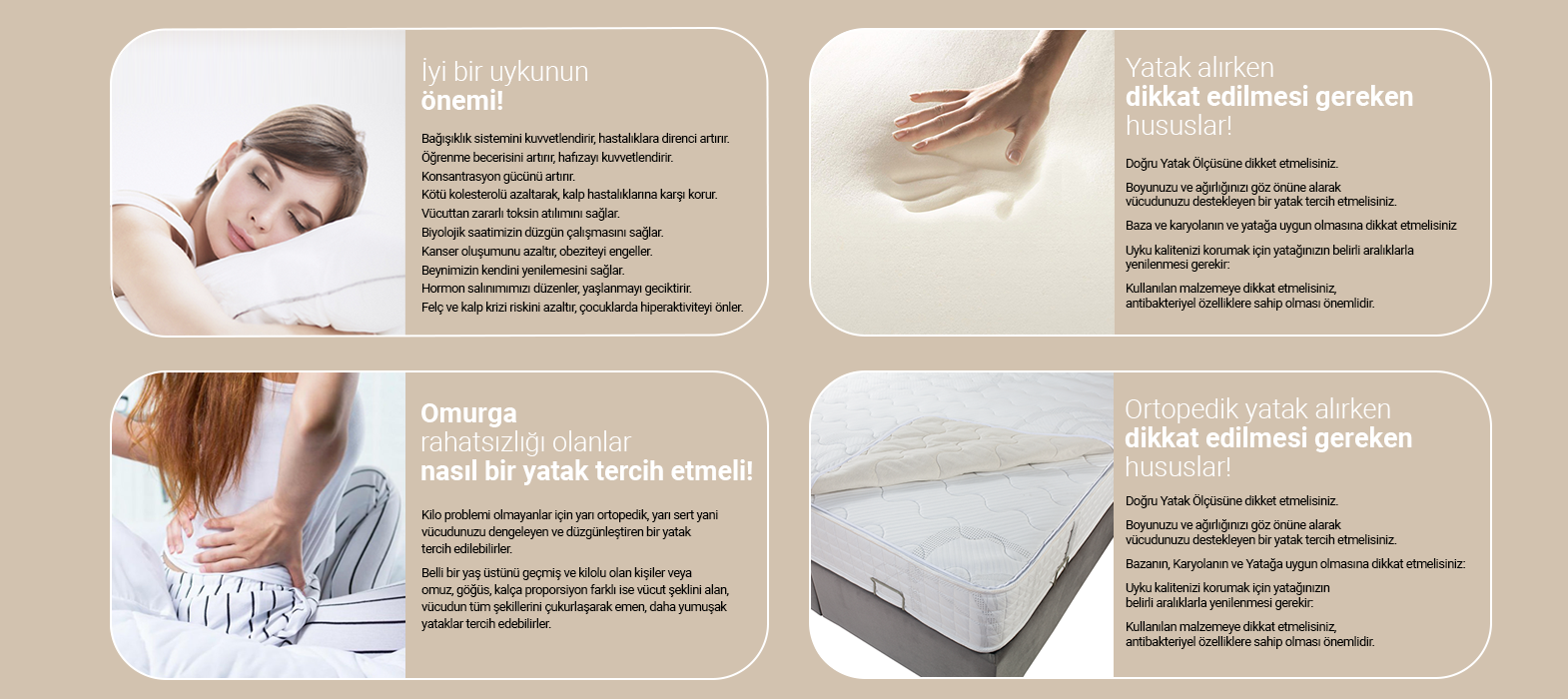 İyi bir uykunun
önemi!

Bağışıklık sistemini kuvvetlendirir, hastalıklara direnci artırır.
Öğrenme becerisini artırır, hafızayı kuvvetlendirir.
Konsantrasyon gücünü artırır.
Kötü kolesterolü azaltarak, kalp hastalıklarına karşı korur.
Vücuttan zararlı toksin atılımını sağlar.
Biyolojik saatimizin düzgün çalışmasını sağlar.
Kanser oluşumunu azaltır, obeziteyi engeller.
Beynimizin kendini yenilemesini sağlar.
Hormon salınımımızı düzenler, yaşlanmayı geciktirir.
Felç ve kalp krizi riskini azaltır, çocuklarda hiperaktiviteyi önler.

Yatak alırken
dikkat edilmesi gereken
hususlar!

Doğru Yatak Ölçüsüne dikket etmelisiniz.

Boyunuzu ve ağırlığınızı göz önüne alarak vücudunuzu destekleyen bir yatak tercih etmelisiniz.

Baza ve karyolanın ve yatağa uygun olmasına dikkat etmelisiniz

Uyku kalitenizi korumak için yatağınızın belirli aralıklarla yenilenmesi gerekir:

Kullanılan malzemeye dikkat etmelisiniz, antibakteriyel özelliklere sahip olması önemlidir.

Omurga
rahatsızlığı olanlar
nasıl bir yatak tercih etmeli!

Kilo problemi olmayanlar için yarı ortopedik, yarı sert yani vücudunuzu dengeleyen ve düzgünleştiren bir yatak tercih edilebilirler.

Belli bir yaş üstünü geçmiş ve kilolu olan kişiler veya omuz, göğüs, kalça proporsiyon farklı ise vücut şeklini alan, vücudun tüm şekillerini çukurlaşarak emen, daha yumuşak yataklar tercih edebilirler.

Ortopedik yatak alırken
dikkat edilmesi gereken
hususlar!

Doğru Yatak Ölçüsüne dikket etmelisiniz.

Boyunuzu ve ağırlığınızı göz önüne alarak vücudunuzu destekleyen bir yatak tercih etmelisiniz.

Bazanın, Karyolanın ve Yatağa uygun olmasına dikkat etmelisiniz:

Uyku kalitenizi korumak için yatağınızın belirli aralıklarla yenilenmesi gerekir:

Kullanılan malzemeye dikkat etmelisiniz, antibakteriyel özelliklere sahip olması önemlidir.